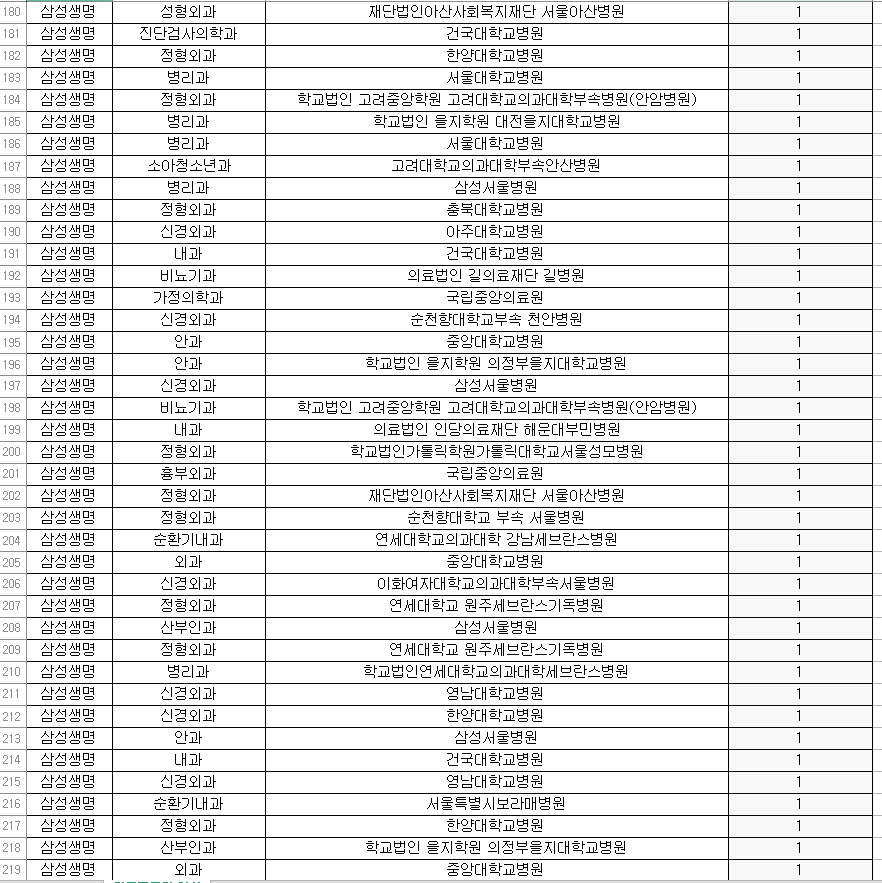 | 180 | 삼성생명 | 성형외과 | 재단법인아산사회복지재단 서울아산병원 | 1 |
|---|---|---|---|---|
| 181 | 삼성생명 | 진단검사의학과 | 건국대학교병원 | 1 |
| 182 | 삼성생명 | 정형외과 | 한양대학교병원 | 1 |
| 183 | 삼성생명 | 병리과 | 서울대학교병원 | 1 |
| 184 | 삼성생명 | 정형외과 | 학교법인 고려중앙학원 고려대학교의과대학부속병원(안암병원) | 1 |
| 185 | 삼성생명 | 병리과 | 학교법인 을지학원 대전을지대학교병원 | 1 |
| 186 | 삼성생명 | 병리과 | 서울대학교병원 | 1 |
| 187 | 삼성생명 | 소아청소년과 | 고려대학교의과대학부속안산병원 | 1 |
| 188 | 삼성생명 | 병리과 | 삼성서울병원 | 1 |
| 189 | 삼성생명 | 정형외과 | 충북대학교병원 | 1 |
| 190 | 삼성생명 | 신경외과 | 아주대학교병원 | 1 |
| 191 | 삼성생명 | 내과 | 건국대학교병원 | 1 |
| 192 | 삼성생명 | 비뇨기과 | 의료법인 길의료재단 길병원 | 1 |
| 193 | 삼성생명 | 가정의학과 | 국립중앙의료원 | 1 |
| 194 | 삼성생명 | 신경외과 | 순천향대학교부속 천안병원 | 1 |
| 195 | 삼성생명 | 안과 | 중앙대학교병원 | 1 |
| 196 | 삼성생명 | 안과 | 학교법인 을지학원 의정부을지대학교병원 | 1 |
| 197 | 삼성생명 | 신경외과 | 삼성서울병원 | 1 |
| 198 | 삼성생명 | 비뇨기과 | 학교법인 고려중앙학원 고려대학교의과대학부속병원(안암병원) | 1 |
| 199 | 삼성생명 | 내과 | 의료법인 인당의료재단 해운대부민병원 | 1 |
| 200 | 삼성생명 | 정형외과 | 학교법인가톨릭학원가톨릭대학교서울성모병원 | 1 |
| 201 | 삼성생명 | 흉부외과 | 국립중앙의료원 | 1 |
| 202 | 삼성생명 | 정형외과 | 재단법인아산사회복지재단 서울아산병원 | 1 |
| 203 | 삼성생명 | 정형외과 | 순천향대학교 부속 서울병원 | 1 |
| 204 | 삼성생명 | 순환기내과 | 연세대학교의과대학 강남세브란스병원 | 1 |
| 205 | 삼성생명 | 외과 | 중앙대학교병원 | 1 |
| 206 | 삼성생명 | 신경외과 | 이화여자대학교의과대학부속서울병원 | 1 |
| 207 | 삼성생명 | 정형외과 | 연세대학교 원주세브란스기독병원 | 1 |
| 208 | 삼성생명 | 산부인과 | 삼성서울병원 | 1 |
| 209 | 삼성생명 | 정형외과 | 연세대학교 원주세브란스기독병원 | 1 |
| 210 | 삼성생명 | 병리과 | 학교법인연세대학교의과대학세브란스병원 | 1 |
| 211 | 삼성생명 | 신경외과 | 영남대학교병원 | 1 |
| 212 | 삼성생명 | 신경외과 | 한양대학교병원 | 1 |
| 213 | 삼성생명 | 안과 | 삼성서울병원 | 1 |
| 214 | 삼성생명 | 내과 | 건국대학교병원 | 1 |
| 215 | 삼성생명 | 신경외과 | 영남대학교병원 | 1 |
| 216 | 삼성생명 | 순환기내과 | 서울특별시보라매병원 | 1 |
| 217 | 삼성생명 | 정형외과 | 한양대학교병원 | 1 |
| 218 | 삼성생명 | 산부인과 | 학교법인 을지학원 의정부을지대학교병원 | 1 |
| 219 | 삼성생명 | 외과 | 중앙대학교병원 | 1 |